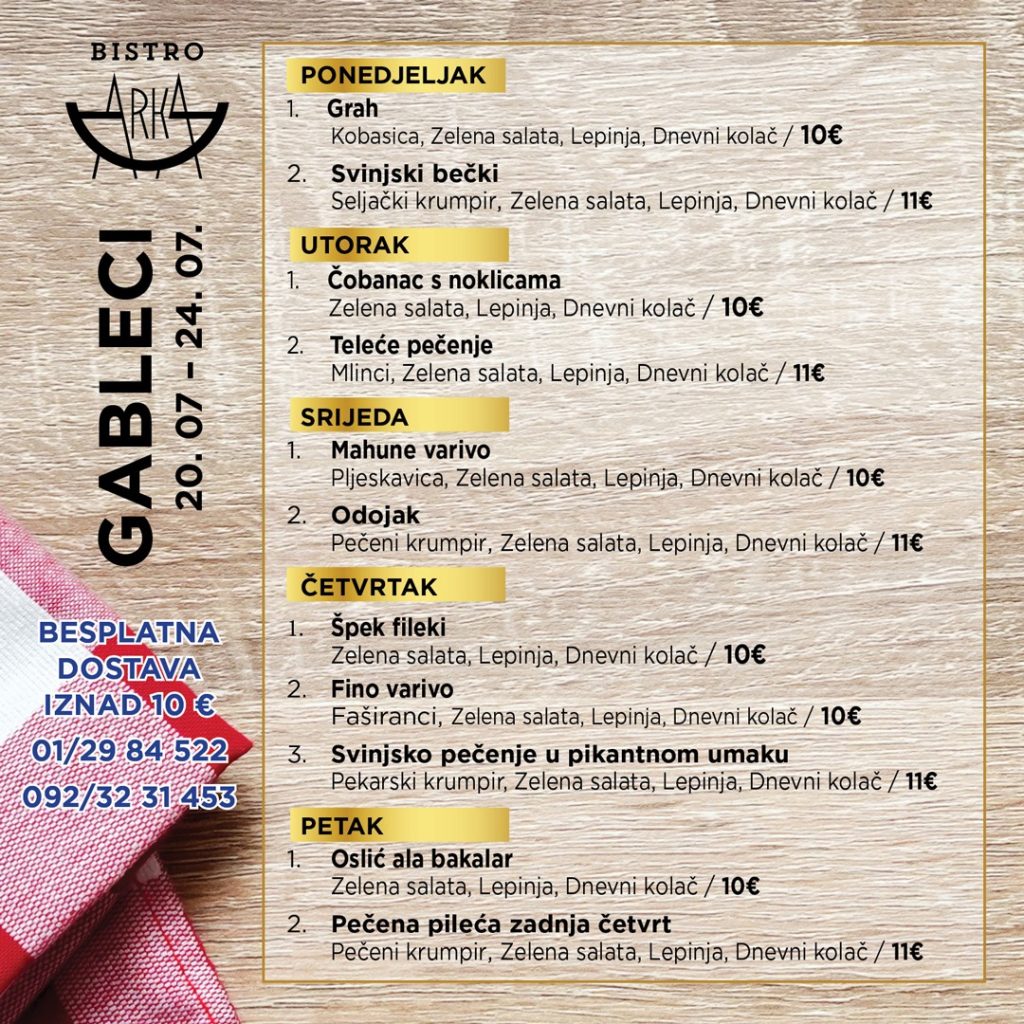 BISTRO
ARKA

GABLECI
20. 07 – 24. 07.

BESPLATNA DOSTAVA IZNAD 10 €

01/29 84 522

092/32 31 453

PONEDJELJAK

1. Grah
Kobasica, Zelena salata, Lepinja, Dnevni kolač / 10€

2. Svinjski bečki
Seljački krumpir, Zelena salata, Lepinja, Dnevni kolač / 11€

UTORAK

1. Čobanac s noklicama
Zelena salata, Lepinja, Dnevni kolač / 10€

2. Teleće pečenje
Mlinci, Zelena salata, Lepinja, Dnevni kolač / 11€

SRIJEDA

1. Mahune varivo
Pljeskavica, Zelena salata, Lepinja, Dnevni kolač / 10€

2. Odojak
Pečeni krumpir, Zelena salata, Lepinja, Dnevni kolač / 11€

ČETVRTAK

1. Špek fileki
Zelena salata, Lepinja, Dnevni kolač / 10€

2. Fino varivo
Faširanci, Zelena salata, Lepinja, Dnevni kolač / 10€

3. Svinjsko pečenje u pikantnom umaku
Pekarski krumpir, Zelena salata, Lepinja, Dnevni kolač / 11€

PETAK

1. Oslić ala bakalar
Zelena salata, Lepinja, Dnevni kolač / 10€

2. Pečena pileća zadnja četvrt
Pečeni krumpir, Zelena salata, Lepinja, Dnevni kolač / 11€